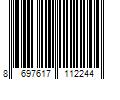 8 697617 112244